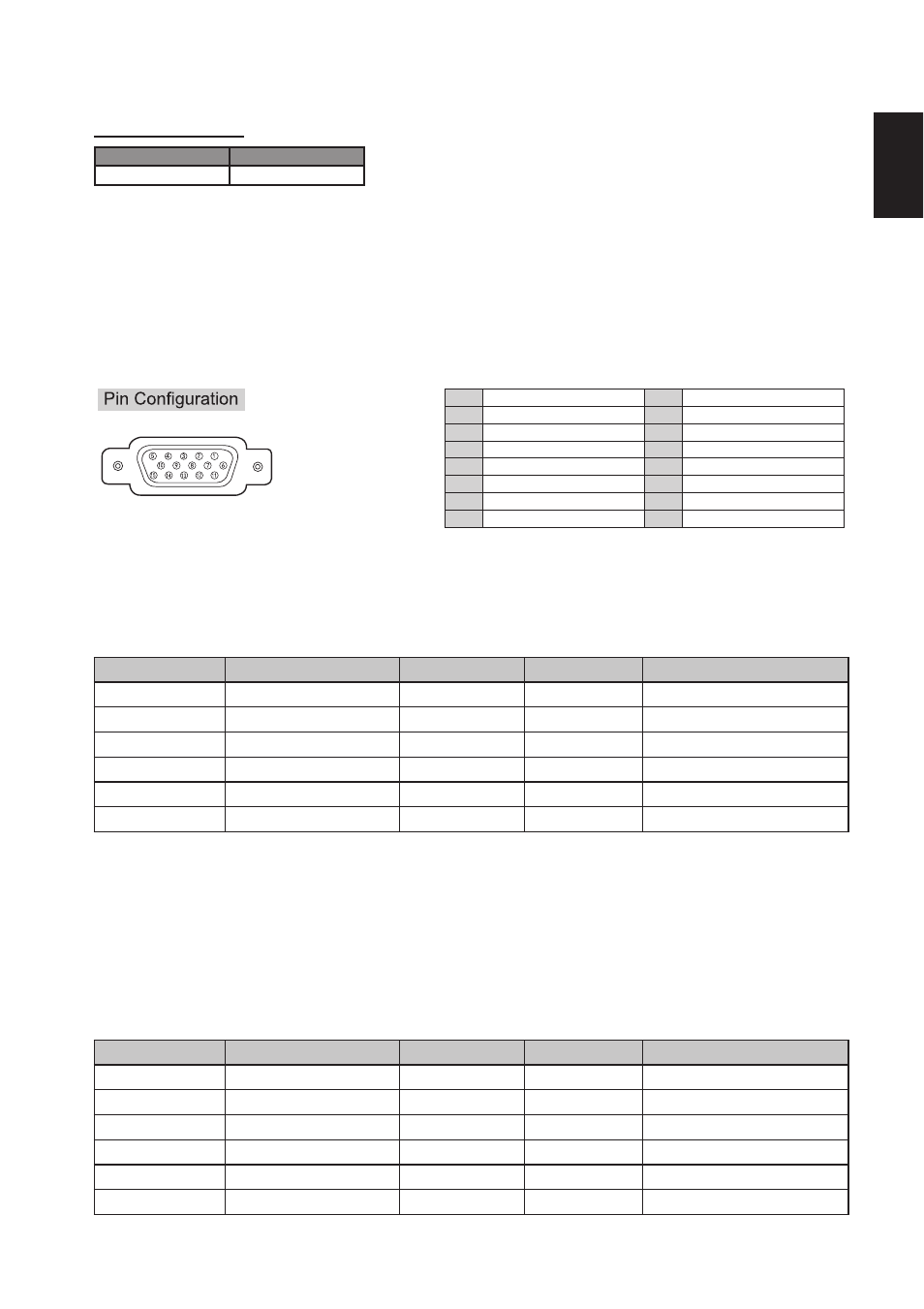 Pin Configuration

5 4 3 2 1
10 9 8 7 6
15 14 13 12 11